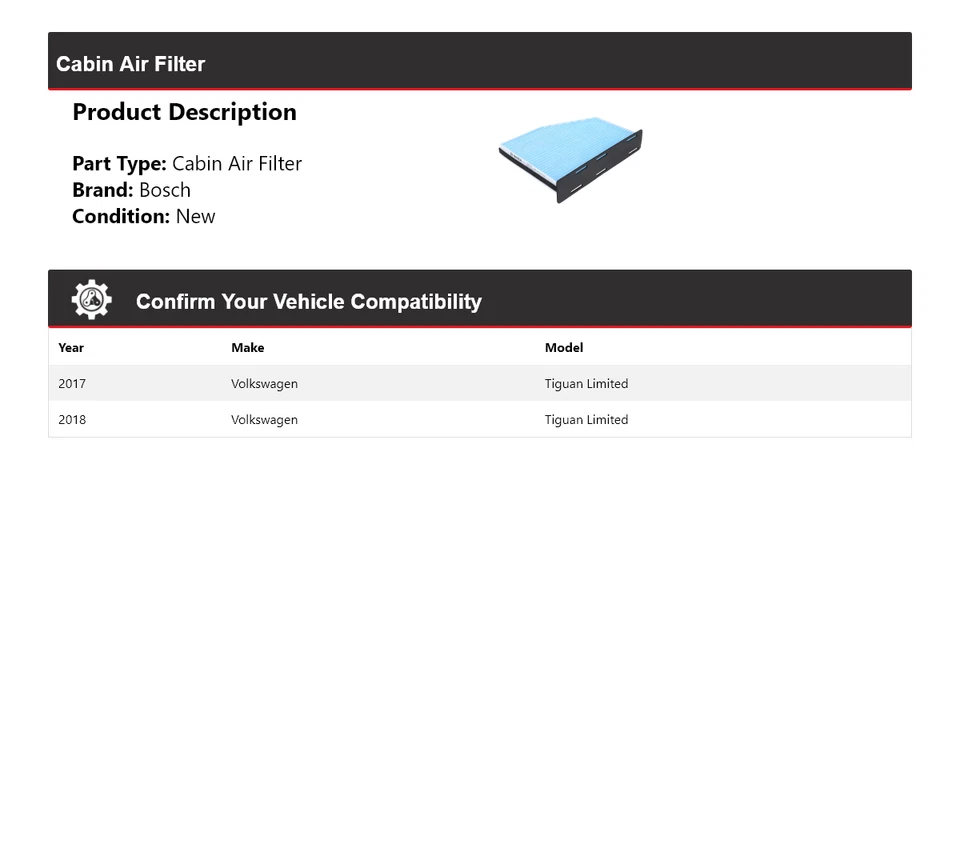 Cabin Air Filter

Product Description

Part Type: Cabin Air Filter
Brand: Bosch
Condition: New

Confirm Your Vehicle Compatibility

| Year | Make | Model |
|---|---|---|
| 2017 | Volkswagen | Tiguan Limited |
| 2018 | Volkswagen | Tiguan Limited |